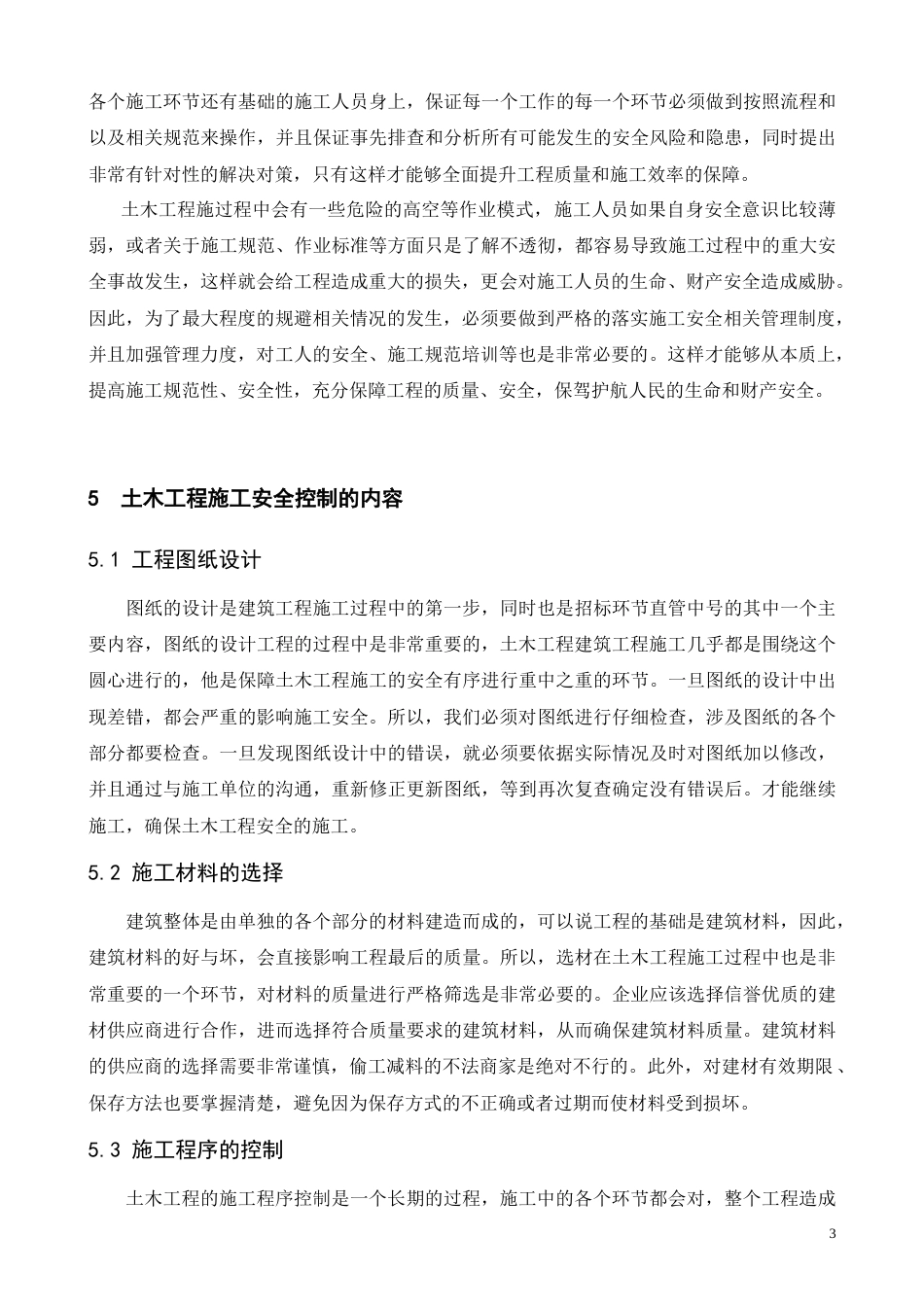 各个施工环节还有基础的施工人员身上，保证每一个工作的每一个环节必须做到按照流程和以及相关规范来操作，并且保证事先排查和分析所有可能发生的安全风险和隐患，同时提出非常有针对性的解决对策，只有这样才能够全面提升工程质量和施工效率的保障。

土木工程施过程中会有一些危险的高空等作业模式，施工人员如果自身安全意识比较薄弱，或者关于施工规范、作业标准等方面只是了解不透彻，都容易导致施工过程中的重大安全事故发生，这样就会给工程造成重大的损失，更会对施工人员的生命、财产安全造成威胁。因此，为了最大程度的规避相关情况的发生，必须要做到严格的落实施工安全相关管理制度，并且加强管理力度，对工人的安全、施工规范培训等也是非常必要的。这样才能够从本质上，提高施工规范性、安全性，充分保障工程的质量、安全，保驾护航人民的生命和财产安全。

5 土木工程施工安全控制的内容

5.1 工程图纸设计

图纸的设计是建筑工程施工过程中的第一步，同时也是招标环节直管中号的其中一个主要内容，图纸的设计工程的过程中是非常重要的，土木工程建筑工程施工几乎都是围绕这个圆心进行的，他是保障土木工程施工的安全有序进行重中之重的环节。一旦图纸的设计中出现差错，都会严重的影响施工安全。所以，我们必须对图纸进行仔细检查，涉及图纸的各个部分都要检查。一旦发现图纸设计中的错误，就必须要依据实际情况及时对图纸加以修改，并且通过与施工单位的沟通，重新修正更新图纸，等到再次复查确定没有错误后。才能继续施工，确保土木工程安全的施工。

5.2 施工材料的选择

建筑整体是由单独的各个部分的材料建造而成的，可以说工程的基础是建筑材料，因此，建筑材料的好与坏，会直接影响工程最后的质量。所以，选材在土木工程施工过程中也是非常重要的一个环节，对材料的质量进行严格筛选是非常必要的。企业应该选择信誉优质的建材供应商进行合作，进而选择符合质量要求的建筑材料，从而确保建筑材料质量。建筑材料的供应商的选择需要非常谨慎，偷工减料的不法商家是绝对不行的。此外，对建材有效期限、保存方法也要掌握清楚，避免因为保存方式的不正确或者过期而使材料受到损坏。

5.3 施工程序的控制

土木工程的施工程序控制是一个长期的过程，施工中的各个环节都会对，整个工程造成

3